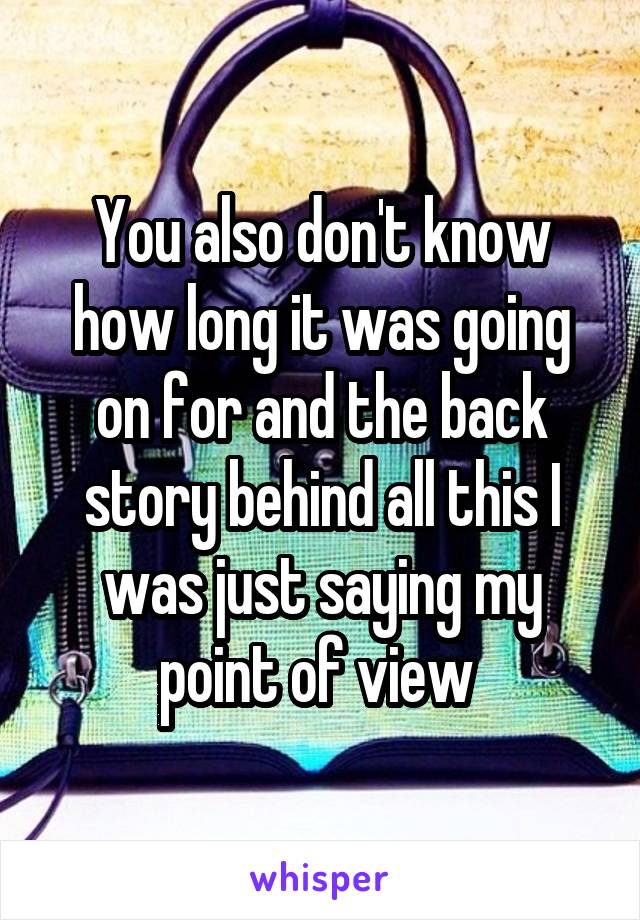 You also don't know how long it was going on for and the back story behind all this I was just saying my point of view

whisper